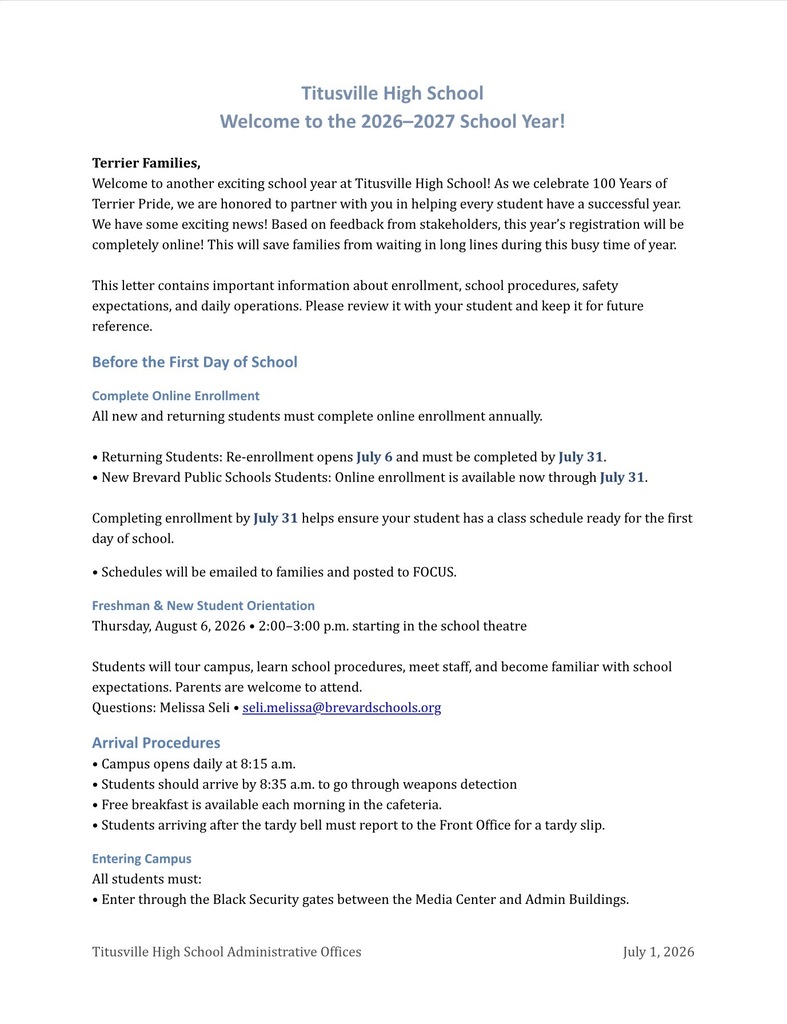 Titusville High School
Welcome to the 2026–2027 School Year!

Terrier Families,
Welcome to another exciting school year at Titusville High School! As we celebrate 100 Years of Terrier Pride, we are honored to partner with you in helping every student have a successful year. We have some exciting news! Based on feedback from stakeholders, this year's registration will be completely online! This will save families from waiting in long lines during this busy time of year.

This letter contains important information about enrollment, school procedures, safety expectations, and daily operations. Please review it with your student and keep it for future reference.

Before the First Day of School

Complete Online Enrollment
All new and returning students must complete online enrollment annually.

• Returning Students: Re-enrollment opens July 6 and must be completed by July 31.
• New Brevard Public Schools Students: Online enrollment is available now through July 31.

Completing enrollment by July 31 helps ensure your student has a class schedule ready for the first day of school.

• Schedules will be emailed to families and posted to FOCUS.

Freshman & New Student Orientation
Thursday, August 6, 2026 • 2:00–3:00 p.m. starting in the school theatre

Students will tour campus, learn school procedures, meet staff, and become familiar with school expectations. Parents are welcome to attend.
Questions: Melissa Seli • seli.melissa@brevardschools.org

Arrival Procedures
• Campus opens daily at 8:15 a.m.
• Students should arrive by 8:35 a.m. to go through weapons detection
• Free breakfast is available each morning in the cafeteria.
• Students arriving after the tardy bell must report to the Front Office for a tardy slip.

Entering Campus
All students must:
• Enter through the Black Security gates between the Media Center and Admin Buildings.

Titusville High School Administrative Offices July 1, 2026